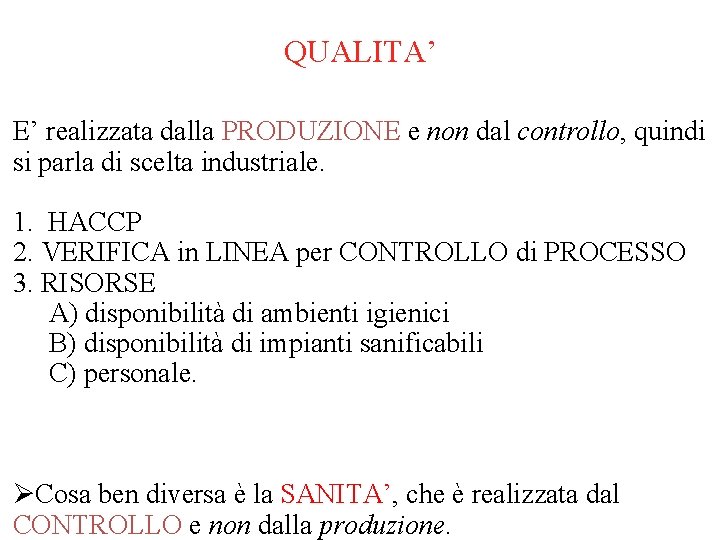 QUALITA’

E’ realizzata dalla PRODUZIONE e non dal controllo, quindi si parla di scelta industriale.

1. HACCP
2. VERIFICA in LINEA per CONTROLLO di PROCESSO
3. RISORSE
A) disponibilità di ambienti igienici
B) disponibilità di impianti sanificabili
C) personale.

➢Cosa ben diversa è la SANITA’, che è realizzata dal CONTROLLO e non dalla produzione.